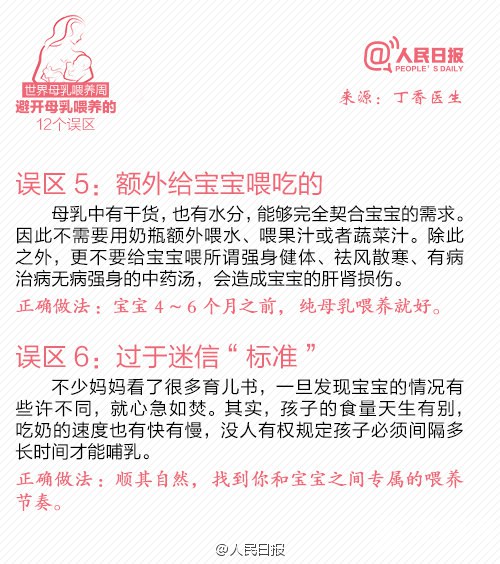 世界母乳喂养周
避开母乳喂养的
12个误区

@人民日报
PEOPLE'S DAILY

来源：丁香医生

误区 5：额外给宝宝喂吃的

母乳中有干货，也有水分，能够完全契合宝宝的需求。因此不需要用奶瓶额外喂水、喂果汁或者蔬菜汁。除此之外，更不要给宝宝喂所谓强身健体、祛风散寒、有病治病无病强身的中药汤，会造成宝宝的肝肾损伤。

正确做法：宝宝 4～6 个月之前，纯母乳喂养就好。

误区 6：过于迷信“标准”

不少妈妈看了很多育儿书，一旦发现宝宝的情况有些许不同，就心急如焚。其实，孩子的食量天生有别，吃奶的速度也有快有慢，没人有权规定孩子必须间隔多长时间才能哺乳。

正确做法：顺其自然，找到你和宝宝之间专属的喂养节奏。

@人民日报